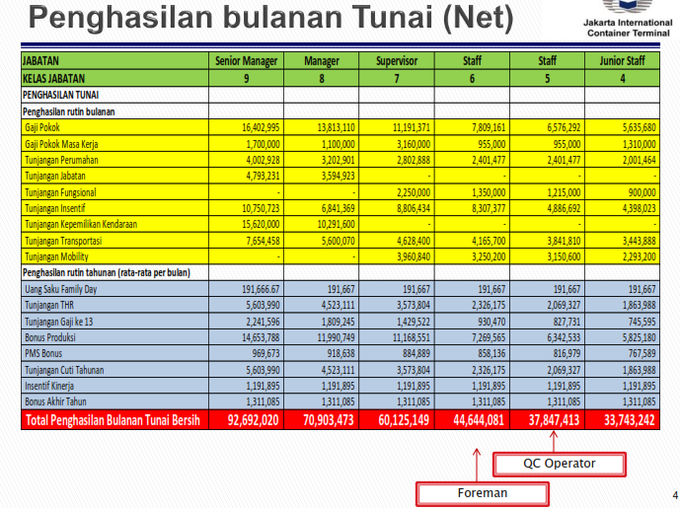 Penghasilan bulanan Tunai (Net)

Jakarta International Container Terminal

| JABATAN | Senior Manager | Manager | Supervisor | Staff | Staff | Junior Staff |
|---|---|---|---|---|---|---|
| KELAS JABATAN | 9 | 8 | 7 | 6 | 5 | 4 |
| PENGHASILAN TUNAI | | | | | | |
| Penghasilan rutin bulanan | | | | | | |
| Gaji Pokok | 16,402,995 | 13,813,110 | 11,191,371 | 7,809,161 | 6,576,292 | 5,635,680 |
| Gaji Pokok Masa Kerja | 1,700,000 | 1,100,000 | 3,160,000 | 955,000 | 955,000 | 1,310,000 |
| Tunjangan Perumahan | 4,002,928 | 3,202,901 | 2,802,888 | 2,401,477 | 2,401,477 | 2,001,464 |
| Tunjangan Jabatan | 4,793,231 | 3,594,923 | - | - | - | - |
| Tunjangan Fungsional | - | - | 2,250,000 | 1,350,000 | 1,215,000 | 900,000 |
| Tunjangan Insentif | 10,750,723 | 6,841,369 | 8,806,434 | 8,307,377 | 4,886,692 | 4,398,023 |
| Tunjangan Kepemilikan Kendaraan | 15,620,000 | 10,291,600 | - | - | - | - |
| Tunjangan Transportasi | 7,654,458 | 5,600,070 | 4,628,400 | 4,165,700 | 3,841,810 | 3,443,888 |
| Tunjangan Mobility | - | - | 3,960,840 | 3,250,200 | 3,150,600 | 2,293,200 |
| Penghasilan rutin tahunan (rata-rata per bulan) | | | | | | |
| Uang Saku Family Day | 191,666.67 | 191,667 | 191,667 | 191,667 | 191,667 | 191,667 |
| Tunjangan THR | 5,603,990 | 4,523,111 | 3,573,804 | 2,326,175 | 2,069,327 | 1,863,988 |
| Tunjangan Gaji ke 13 | 2,241,596 | 1,809,245 | 1,429,522 | 930,470 | 827,731 | 745,595 |
| Bonus Produksi | 14,653,788 | 11,990,749 | 11,168,551 | 7,269,565 | 6,342,533 | 5,825,180 |
| PMS Bonus | 969,673 | 918,638 | 884,889 | 858,136 | 816,979 | 767,589 |
| Tunjangan Cuti Tahunan | 5,603,990 | 4,523,111 | 3,573,804 | 2,326,175 | 2,069,327 | 1,863,988 |
| Insentif Kinerja | 1,191,895 | 1,191,895 | 1,191,895 | 1,191,895 | 1,191,895 | 1,191,895 |
| Bonus Akhir Tahun | 1,311,085 | 1,311,085 | 1,311,085 | 1,311,085 | 1,311,085 | 1,311,085 |
| Total Penghasilan Bulanan Tunai Bersih | 92,692,020 | 70,903,473 | 60,125,149 | 44,644,081 | 37,847,413 | 33,743,242 |

QC Operator

Foreman

4